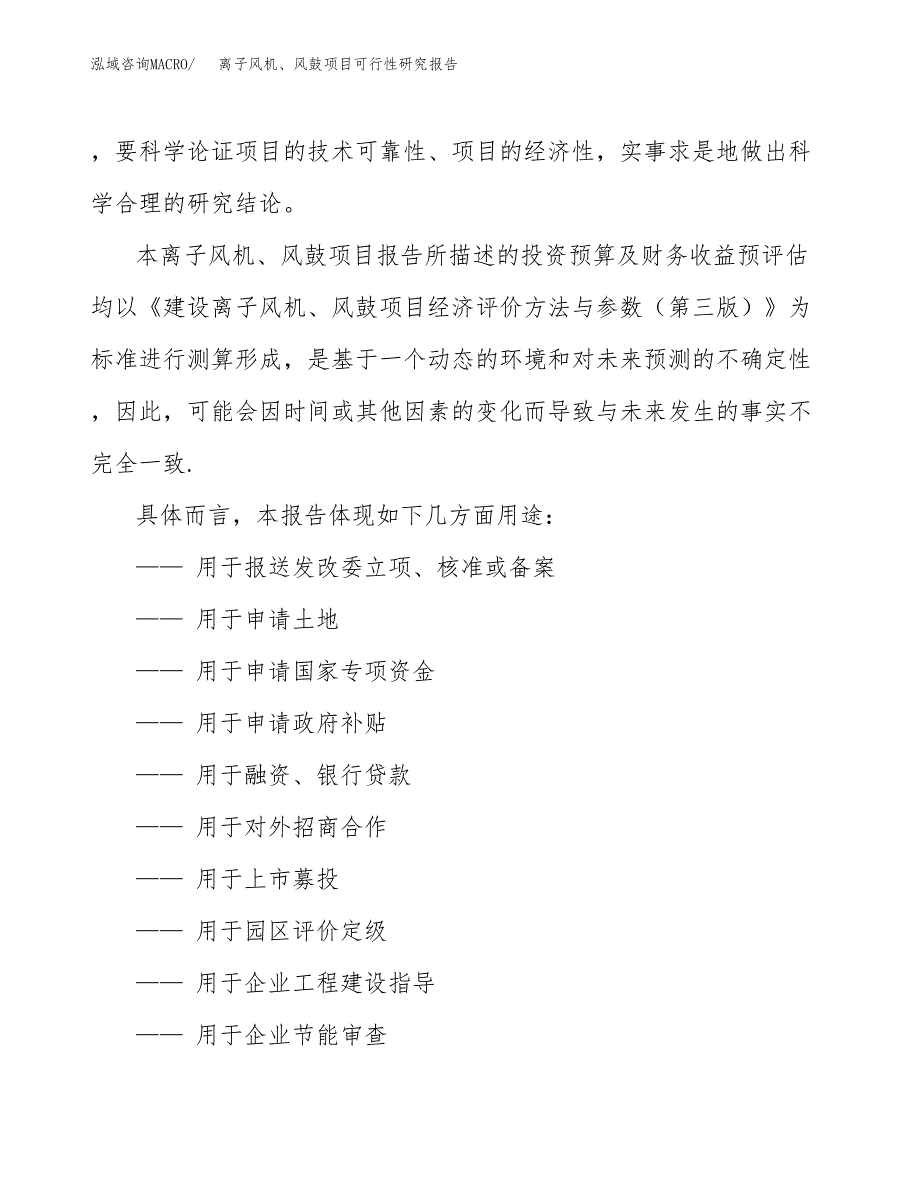 泓域咨询MACRO/　离子风机、风鼓项目可行性研究报告

，要科学论证项目的技术可靠性、项目的经济性，实事求是地做出科学合理的研究结论。

本离子风机、风鼓项目报告所描述的投资预算及财务收益预评估均以《建设离子风机、风鼓项目经济评价方法与参数（第三版）》为标准进行测算形成，是基于一个动态的环境和对未来预测的不确定性，因此，可能会因时间或其他因素的变化而导致与未来发生的事实不完全一致.

具体而言，本报告体现如下几方面用途：

—— 用于报送发改委立项、核准或备案

—— 用于申请土地

—— 用于申请国家专项资金

—— 用于申请政府补贴

—— 用于融资、银行贷款

—— 用于对外招商合作

—— 用于上市募投

—— 用于园区评价定级

—— 用于企业工程建设指导

—— 用于企业节能审查